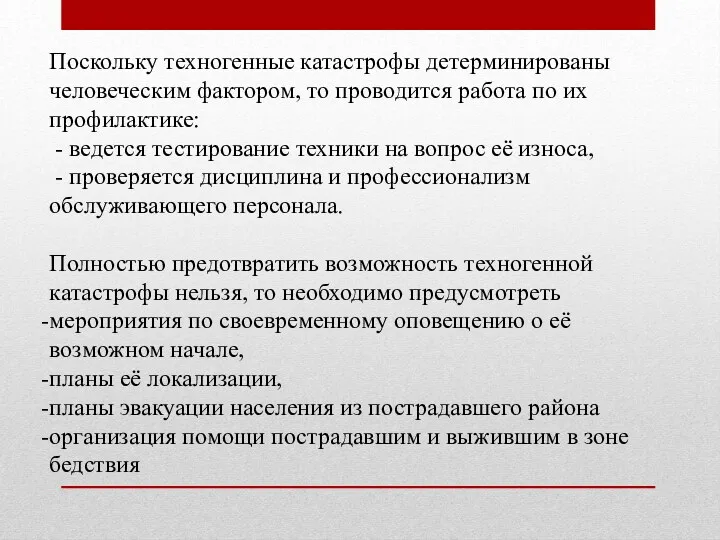 Поскольку техногенные катастрофы детерминированы человеческим фактором, то проводится работа по их профилактике:
- ведется тестирование техники на вопрос её износа,
- проверяется дисциплина и профессионализм обслуживающего персонала.

Полностью предотвратить возможность техногенной катастрофы нельзя, то необходимо предусмотреть
-мероприятия по своевременному оповещению о её возможном начале,
-планы её локализации,
-планы эвакуации населения из пострадавшего района
-организация помощи пострадавшим и выжившим в зоне бедствия